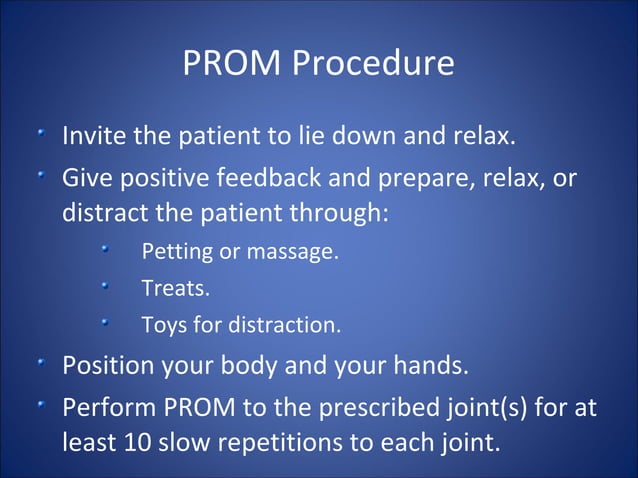 PROM Procedure

- Invite the patient to lie down and relax.
- Give positive feedback and prepare, relax, or distract the patient through:
  - Petting or massage.
  - Treats.
  - Toys for distraction.
- Position your body and your hands.
- Perform PROM to the prescribed joint(s) for at least 10 slow repetitions to each joint.